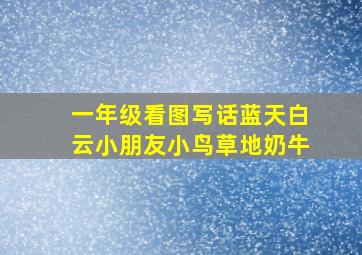 一年级看图写话蓝天白云小朋友小鸟草地奶牛